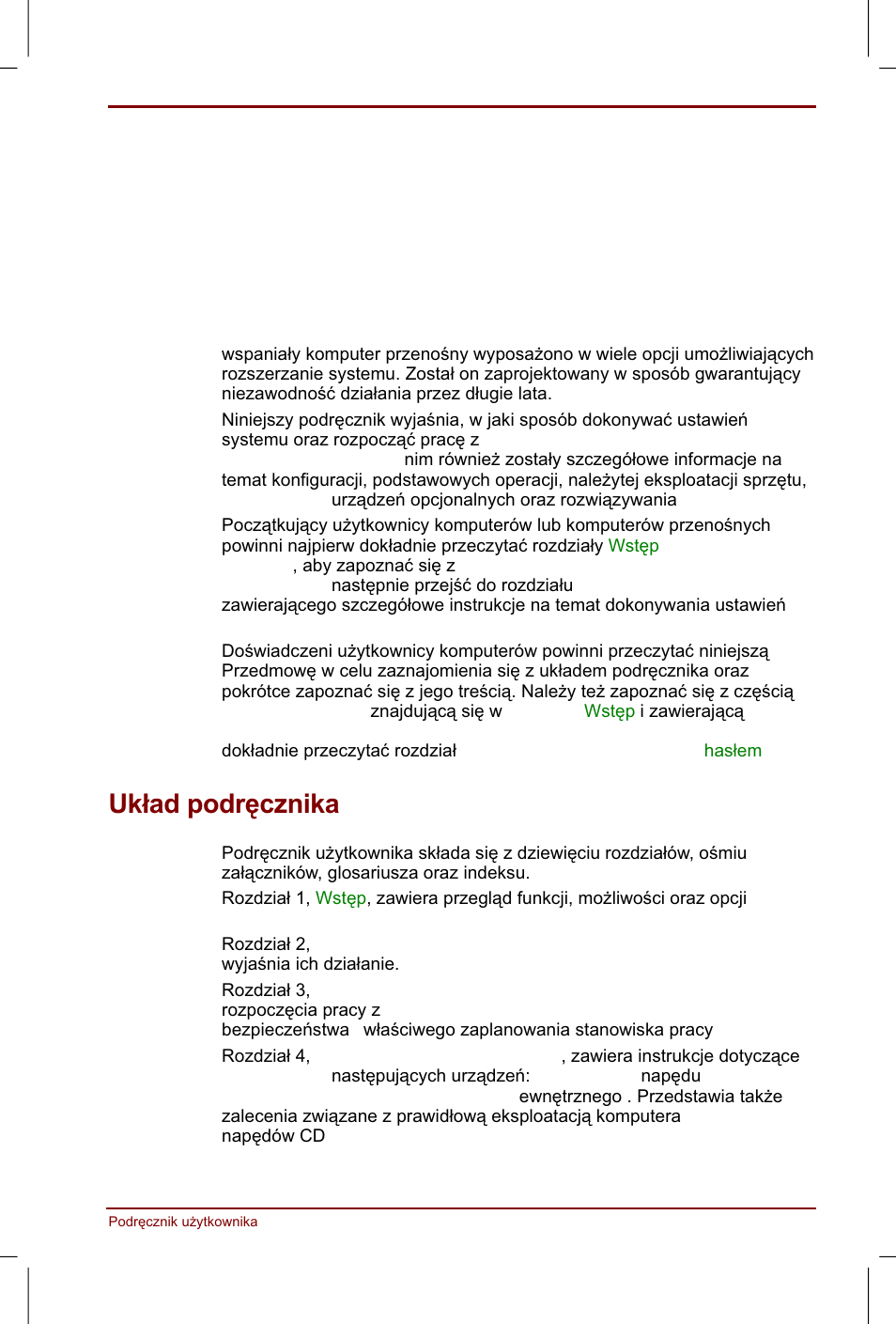 wspaniały komputer przenośny wyposażono w wiele opcji umożliwiających rozszerzanie systemu. Został on zaprojektowany w sposób gwarantujący niezawodność działania przez długie lata.

Niniejszy podręcznik wyjaśnia, w jaki sposób dokonywać ustawień systemu oraz rozpocząć pracę z
nim również zostały szczegółowe informacje na temat konfiguracji, podstawowych operacji, należytej eksploatacji sprzętu, urządzeń opcjonalnych oraz rozwiązywania

Początkujący użytkownicy komputerów lub komputerów przenośnych powinni najpierw dokładnie przeczytać rozdziały Wstęp
, aby zapoznać się z
następnie przejść do rozdziału
zawierającego szczegółowe instrukcje na temat dokonywania ustawień

Doświadczeni użytkownicy komputerów powinni przeczytać niniejszą Przedmowę w celu zaznajomienia się z układem podręcznika oraz pokrótce zapoznać się z jego treścią. Należy też zapoznać się z częścią
znajdującą się w Wstęp i zawierającą

dokładnie przeczytać rozdział hasłem

Układ podręcznika

Podręcznik użytkownika składa się z dziewięciu rozdziałów, ośmiu załączników, glosariusza oraz indeksu.

Rozdział 1, Wstęp, zawiera przegląd funkcji, możliwości oraz opcji

Rozdział 2,
wyjaśnia ich działanie.

Rozdział 3,
rozpoczęcia pracy z
bezpieczeństwa właściwego zaplanowania stanowiska pracy

Rozdział 4, , zawiera instrukcje dotyczące
następujących urządzeń: napędu
ewnętrznego . Przedstawia także
zalecenia związane z prawidłową eksploatacją komputera
napędów CD

Podręcznik użytkownika